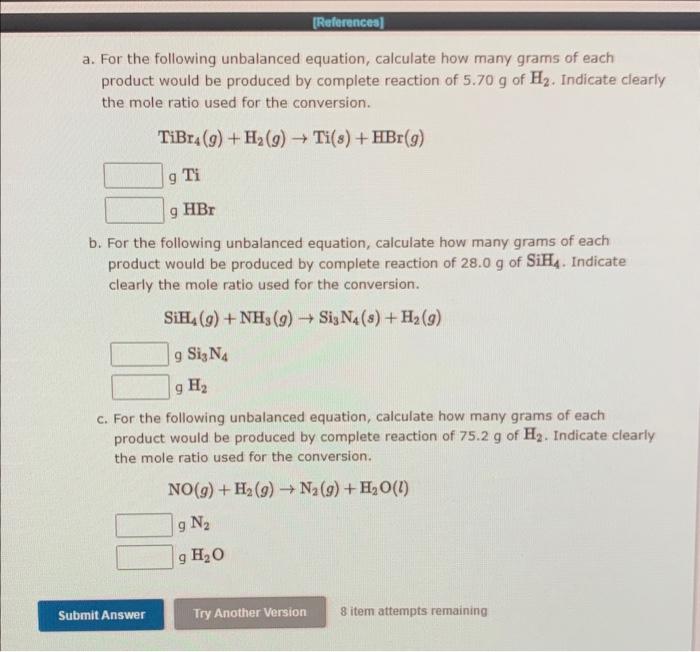 [References]

a. For the following unbalanced equation, calculate how many grams of each product would be produced by complete reaction of 5.70 g of $H_2$. Indicate clearly the mole ratio used for the conversion.

$TiBr_4(g) + H_2(g) \rightarrow Ti(s) + HBr(g)$

g $Ti$

g $HBr$

b. For the following unbalanced equation, calculate how many grams of each product would be produced by complete reaction of 28.0 g of $SiH_4$. Indicate clearly the mole ratio used for the conversion.

$SiH_4(g) + NH_3(g) \rightarrow Si_3N_4(s) + H_2(g)$

g $Si_3N_4$

g $H_2$

c. For the following unbalanced equation, calculate how many grams of each product would be produced by complete reaction of 75.2 g of $H_2$. Indicate clearly the mole ratio used for the conversion.

$NO(g) + H_2(g) \rightarrow N_2(g) + H_2O(l)$

g $N_2$

g $H_2O$

Submit Answer

Try Another Version

8 item attempts remaining